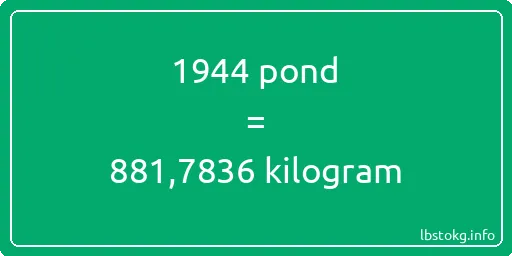 1944 pond

=

881,7836 kilogram

lbstokg.info